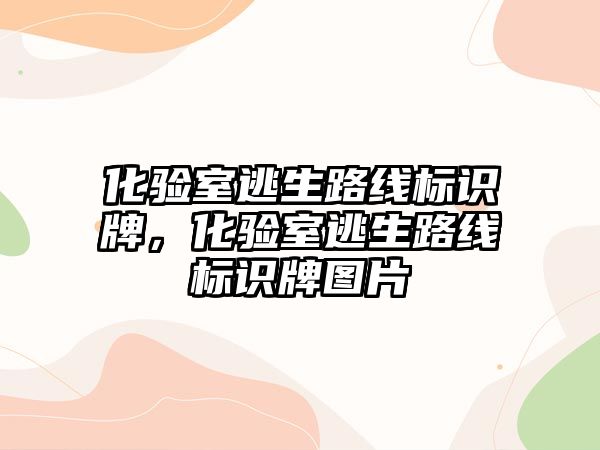 化验室逃生路线标识牌，化验室逃生路线标识牌图片